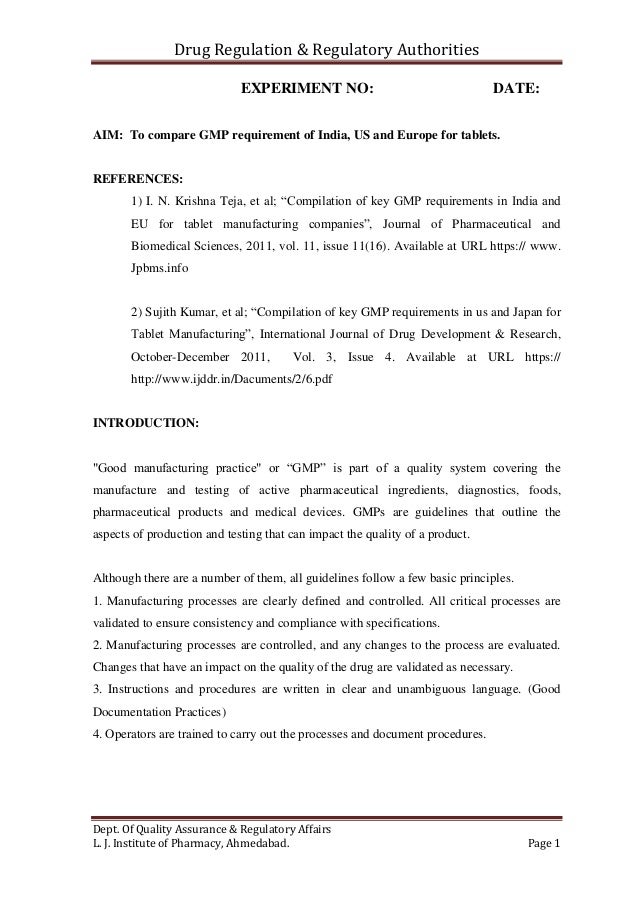 Drug Regulation & Regulatory Authorities

EXPERIMENT NO: DATE:

AIM: To compare GMP requirement of India, US and Europe for tablets.

REFERENCES:

1) I. N. Krishna Teja, et al; “Compilation of key GMP requirements in India and EU for tablet manufacturing companies”, Journal of Pharmaceutical and Biomedical Sciences, 2011, vol. 11, issue 11(16). Available at URL https:// www. Jpbms.info

2) Sujith Kumar, et al; “Compilation of key GMP requirements in us and Japan for Tablet Manufacturing”, International Journal of Drug Development & Research, October-December 2011, Vol. 3, Issue 4. Available at URL https:// http://www.ijddr.in/Dacuments/2/6.pdf

INTRODUCTION:

"Good manufacturing practice" or “GMP” is part of a quality system covering the manufacture and testing of active pharmaceutical ingredients, diagnostics, foods, pharmaceutical products and medical devices. GMPs are guidelines that outline the aspects of production and testing that can impact the quality of a product.

Although there are a number of them, all guidelines follow a few basic principles.
1. Manufacturing processes are clearly defined and controlled. All critical processes are validated to ensure consistency and compliance with specifications.
2. Manufacturing processes are controlled, and any changes to the process are evaluated. Changes that have an impact on the quality of the drug are validated as necessary.
3. Instructions and procedures are written in clear and unambiguous language. (Good Documentation Practices)
4. Operators are trained to carry out the processes and document procedures.

Dept. Of Quality Assurance & Regulatory Affairs
L. J. Institute of Pharmacy, Ahmedabad. Page 1